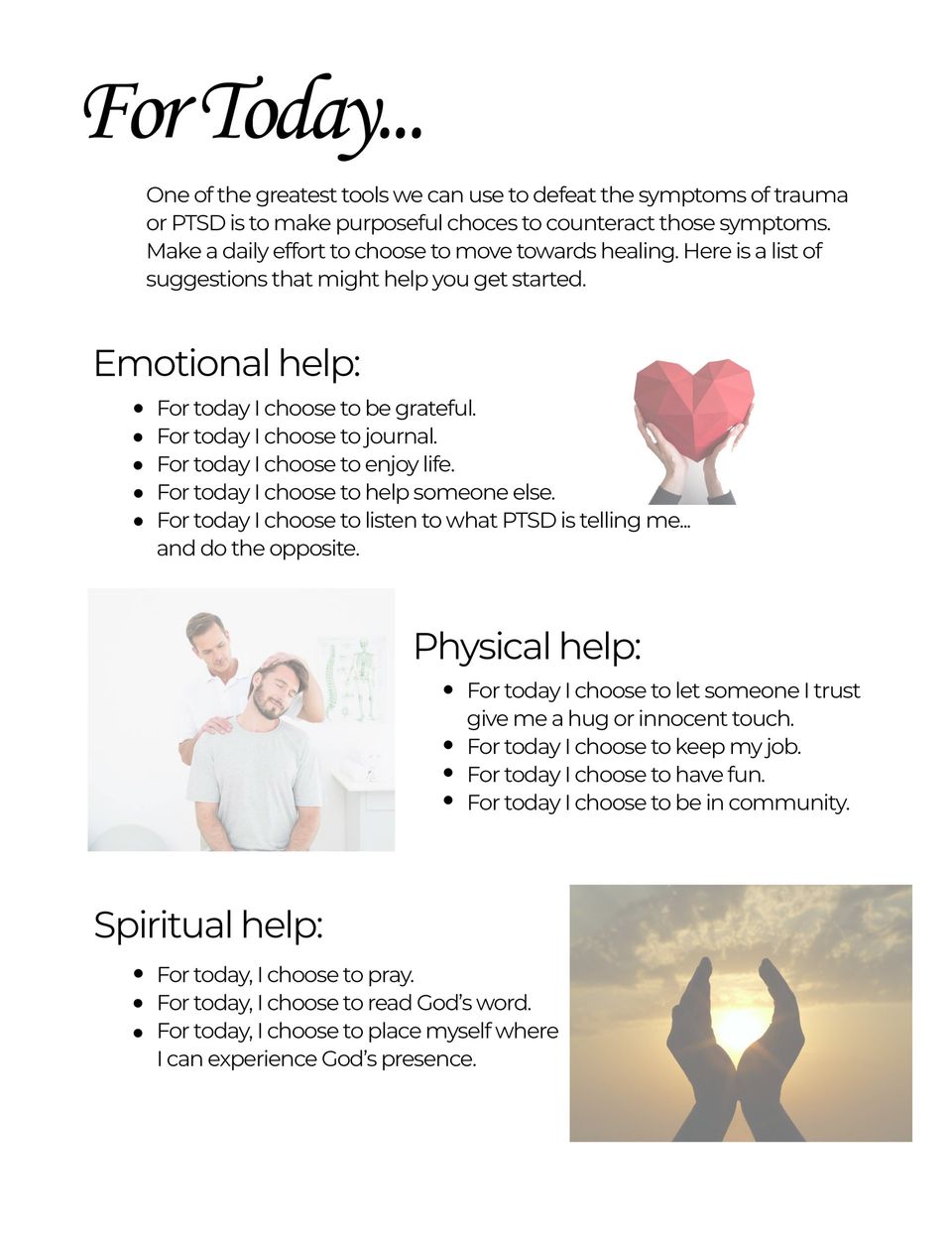 For Today...

One of the greatest tools we can use to defeat the symptoms of trauma or PTSD is to make purposeful choces to counteract those symptoms. Make a daily effort to choose to move towards healing. Here is a list of suggestions that might help you get started.

Emotional help:

- For today I choose to be grateful.
- For today I choose to journal.
- For today I choose to enjoy life.
- For today I choose to help someone else.
- For today I choose to listen to what PTSD is telling me... and do the opposite.

Physical help:

- For today I choose to let someone I trust give me a hug or innocent touch.
- For today I choose to keep my job.
- For today I choose to have fun.
- For today I choose to be in community.

Spiritual help:

- For today, I choose to pray.
- For today, I choose to read God's word.
- For today, I choose to place myself where I can experience God's presence.